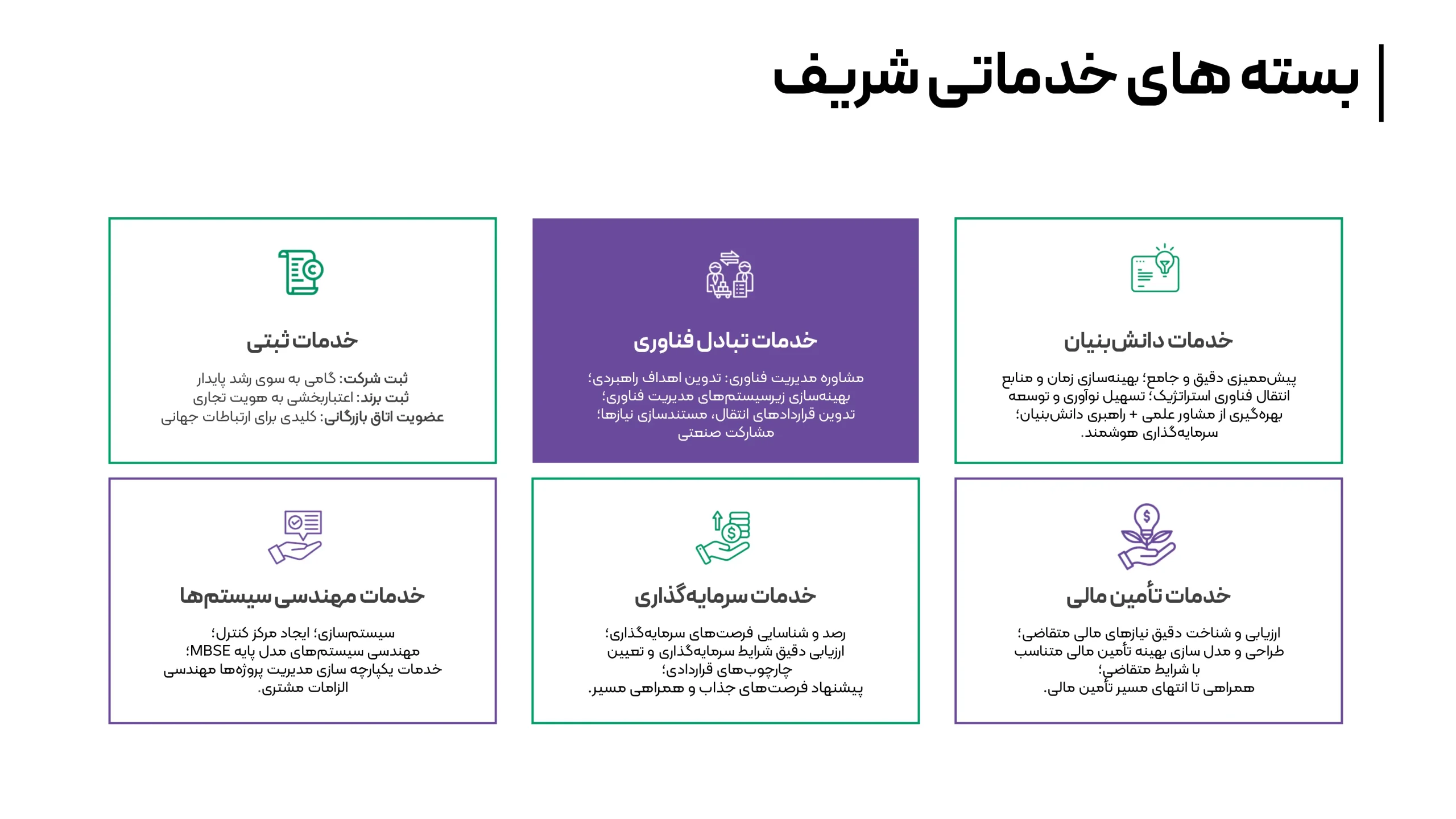 بسته های خدماتی شریف

خدمات دانش‌بنیان

پیش‌ممیزی دقیق و جامع؛ بهینه‌سازی زمان و منابع
انتقال فناوری استراتژیک؛ تسهیل نوآوری و توسعه
بهره‌گیری از مشاور علمی + راهبری دانش‌بنیان؛
سرمایه‌گذاری هوشمند.

خدمات تبادل فناوری

مشاوره مدیریت فناوری: تدوین اهداف راهبردی؛
بهینه‌سازی زیرسیستم‌های مدیریت فناوری؛
تدوین قراردادهای انتقال، مستندسازی نیازها؛
مشارکت صنعتی

خدمات ثبتی

ثبت شرکت: گامی به سوی رشد پایدار
ثبت برند: اعتباربخشی به هویت تجاری
عضویت اتاق بازرگانی: کلیدی برای ارتباطات جهانی

خدمات تأمین مالی

ارزیابی و شناخت دقیق نیازهای مالی متقاضی؛
طراحی و مدل سازی بهینه تأمین مالی متناسب
با شرایط متقاضی؛
همراهی تا انتهای مسیر تأمین مالی.

خدمات سرمایه‌گذاری

رصد و شناسایی فرصت‌های سرمایه‌گذاری؛
ارزیابی دقیق شرایط سرمایه‌گذاری و تعیین
چارچوب‌های قراردادی؛
پیشنهاد فرصت‌های جذاب و همراهی مسیر.

خدمات مهندسی سیستم‌ها

سیستم‌سازی؛ ایجاد مرکز کنترل؛
مهندسی سیستم‌های مدل پایه MBSE؛
خدمات یکپارچه سازی مدیریت پروژه‌ها مهندسی
الزامات مشتری.